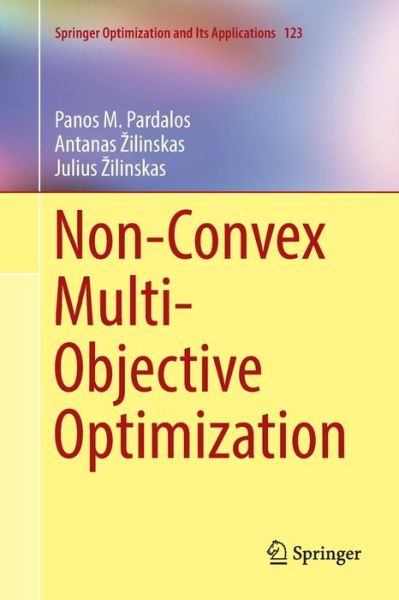 Springer Optimization and Its Applications 123

Panos M. Pardalos
Antanas Žilinskas
Julius Žilinskas

Non-Convex Multi-Objective Optimization

Springer